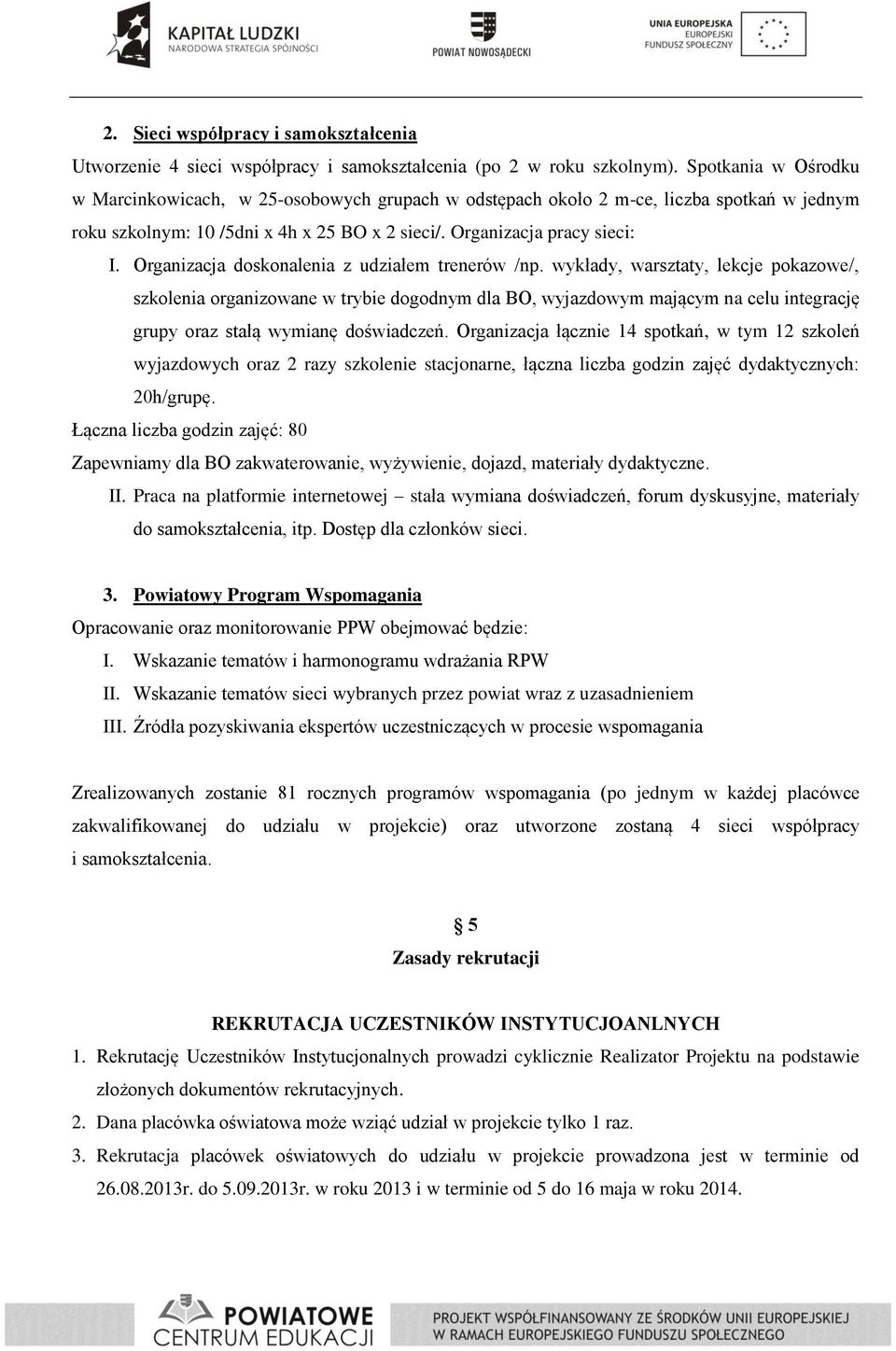 KAPITAŁ LUDZKI
NARODOWA STRATEGIA SPÓJNOŚCI

POWIAT NOWOSĄDECKI

UNIA EUROPEJSKA
EUROPEJSKI
FUNDUSZ SPOŁECZNY

2. Sieci współpracy i samokształcenia

Utworzenie 4 sieci współpracy i samokształcenia (po 2 w roku szkolnym). Spotkania w Ośrodku w Marcinkowicach, w 25-osobowych grupach w odstępach około 2 m-ce, liczba spotkań w jednym roku szkolnym: 10 /5dni x 4h x 25 BO x 2 sieci/. Organizacja pracy sieci:

I. Organizacja doskonalenia z udziałem trenerów /np. wykłady, warsztaty, lekcje pokazowe/, szkolenia organizowane w trybie dogodnym dla BO, wyjazdowym mającym na celu integrację grupy oraz stałą wymianę doświadczeń. Organizacja łącznie 14 spotkań, w tym 12 szkoleń wyjazdowych oraz 2 razy szkolenie stacjonarne, łączna liczba godzin zajęć dydaktycznych: 20h/grupę.

Łączna liczba godzin zajęć: 80

Zapewniamy dla BO zakwaterowanie, wyżywienie, dojazd, materiały dydaktyczne.

II. Praca na platformie internetowej – stała wymiana doświadczeń, forum dyskusyjne, materiały do samokształcenia, itp. Dostęp dla członków sieci.

3. Powiatowy Program Wspomagania

Opracowanie oraz monitorowanie PPW obejmować będzie:

I. Wskazanie tematów i harmonogramu wdrażania RPW

II. Wskazanie tematów sieci wybranych przez powiat wraz z uzasadnieniem

III. Źródła pozyskiwania ekspertów uczestniczących w procesie wspomagania

Zrealizowanych zostanie 81 rocznych programów wspomagania (po jednym w każdej placówce zakwalifikowanej do udziału w projekcie) oraz utworzone zostaną 4 sieci współpracy i samokształcenia.

§ 5
Zasady rekrutacji

REKRUTACJA UCZESTNIKÓW INSTYTUCJOANLNYCH

1. Rekrutację Uczestników Instytucjonalnych prowadzi cyklicznie Realizator Projektu na podstawie złożonych dokumentów rekrutacyjnych.

2. Dana placówka oświatowa może wziąć udział w projekcie tylko 1 raz.

3. Rekrutacja placówek oświatowych do udziału w projekcie prowadzona jest w terminie od 26.08.2013r. do 5.09.2013r. w roku 2013 i w terminie od 5 do 16 maja w roku 2014.

POWIATOWE
CENTRUM EDUKACJI

PROJEKT WSPÓŁFINANSOWANY ZE ŚRODKÓW UNII EUROPEJSKIEJ
W RAMACH EUROPEJSKIEGO FUNDUSZU SPOŁECZNEGO